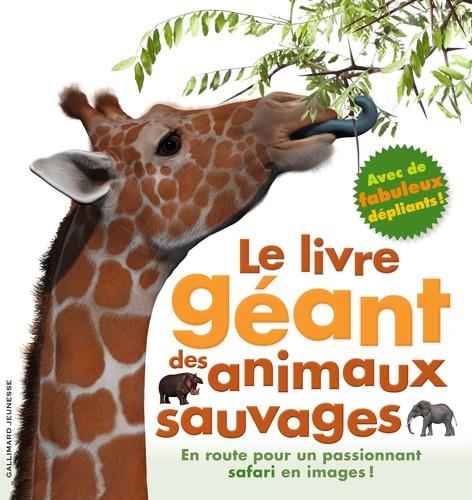 Avec de fabuleux dépliants !

Le livre géant des animaux sauvages

En route pour un passionnant safari en images !

GALLIMARD JEUNESSE